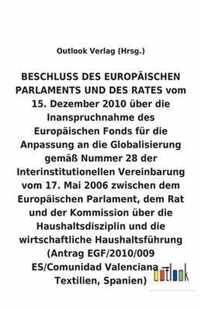 Outlook Verlag (Hrsg.)

BESCHLUSS DES EUROPÄISCHEN PARLAMENTS UND DES RATES vom 15. Dezember 2010 über die Inanspruchnahme des Europäischen Fonds für die Anpassung an die Globalisierung gemäß Nummer 28 der Interinstitutionellen Vereinbarung vom 17. Mai 2006 zwischen dem Europäischen Parlament, dem Rat und der Kommission über die Haushaltsdisziplin und die wirtschaftliche Haushaltsführung (Antrag EGF/2010/009 ES/Comunidad Valenciana – Textilien, Spanien)

outlook